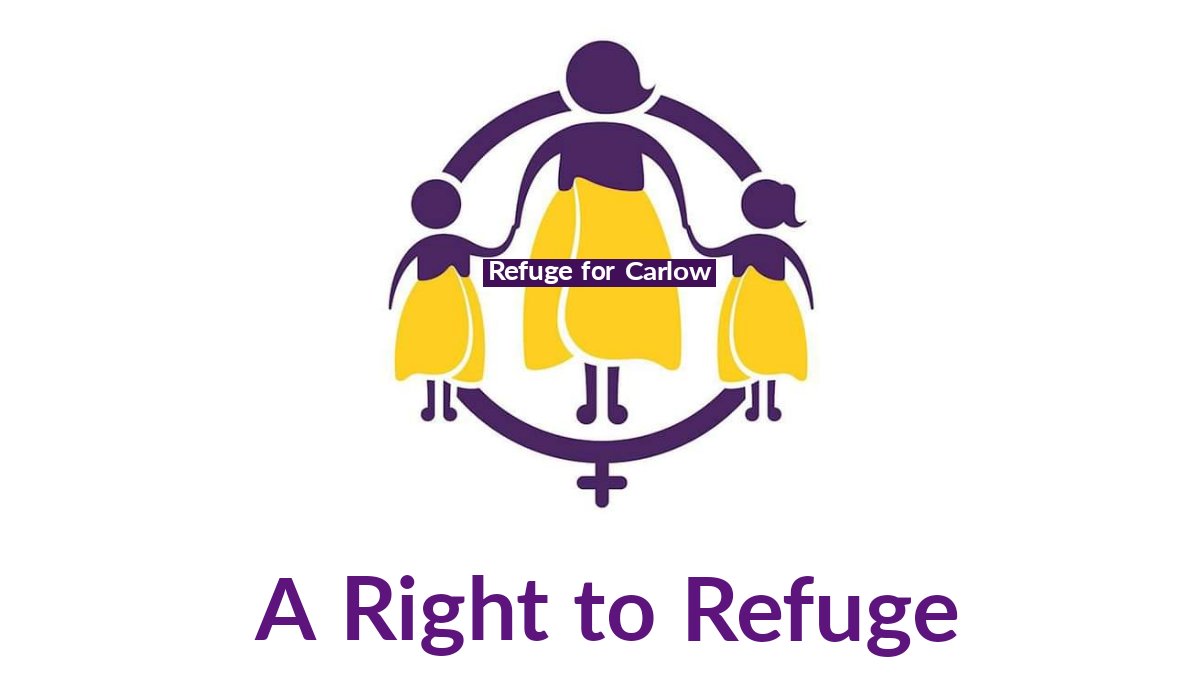 Refuge for Carlow

A Right to Refuge